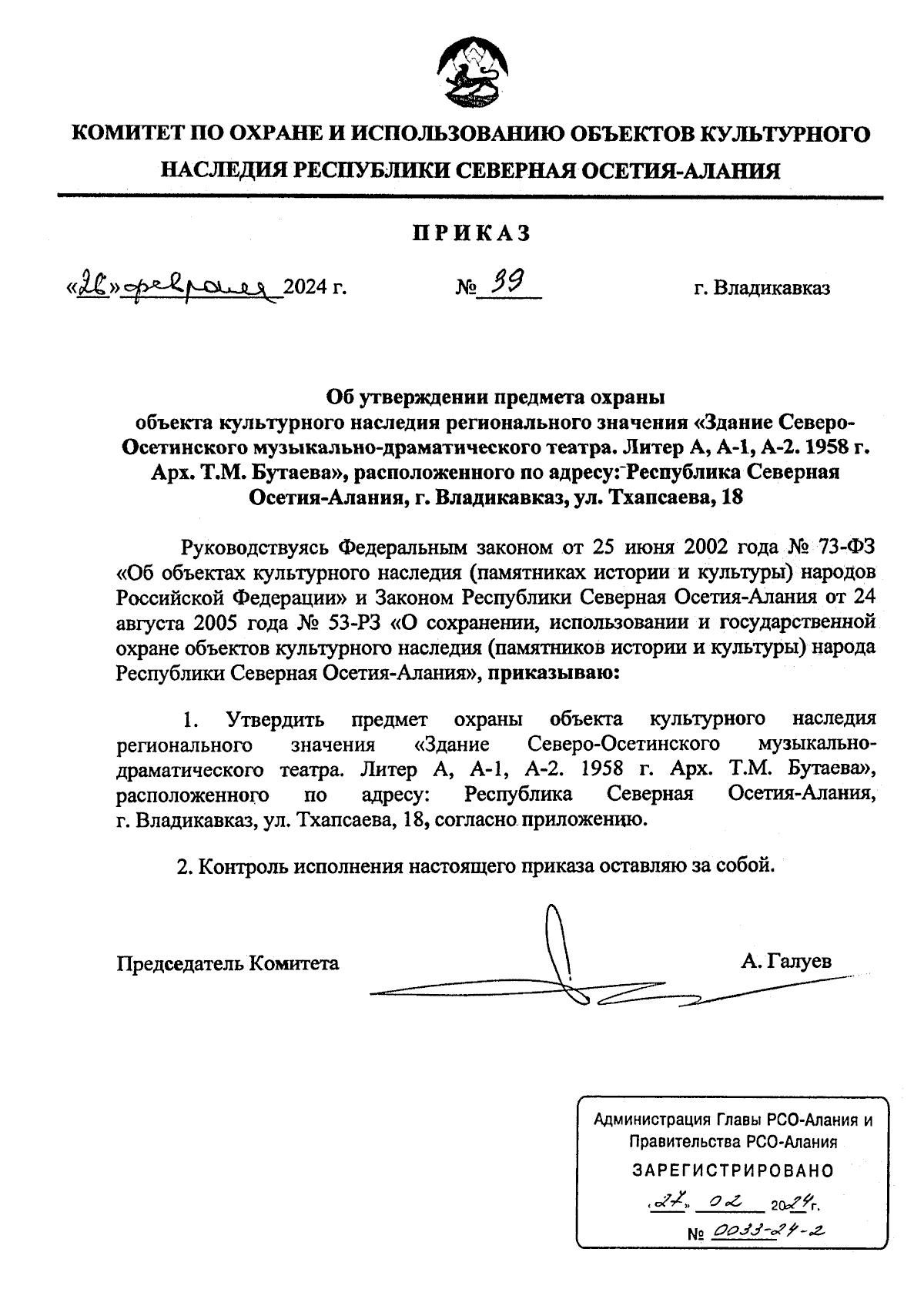 КОМИТЕТ ПО ОХРАНЕ И ИСПОЛЬЗОВАНИЮ ОБЪЕКТОВ КУЛЬТУРНОГО НАСЛЕДИЯ РЕСПУБЛИКИ СЕВЕРНАЯ ОСЕТИЯ-АЛАНИЯ

ПРИКАЗ

«26» февраля 2024 г. № 39 г. Владикавказ

Об утверждении предмета охраны объекта культурного наследия регионального значения «Здание Северо-Осетинского музыкально-драматического театра. Литер А, А-1, А-2. 1958 г. Арх. Т.М. Бутаева», расположенного по адресу: Республика Северная Осетия-Алания, г. Владикавказ, ул. Тхапсаева, 18

Руководствуясь Федеральным законом от 25 июня 2002 года № 73-ФЗ «Об объектах культурного наследия (памятниках истории и культуры) народов Российской Федерации» и Законом Республики Северная Осетия-Алания от 24 августа 2005 года № 53-РЗ «О сохранении, использовании и государственной охране объектов культурного наследия (памятников истории и культуры) народа Республики Северная Осетия-Алания», приказываю:

1. Утвердить предмет охраны объекта культурного наследия регионального значения «Здание Северо-Осетинского музыкально-драматического театра. Литер А, А-1, А-2. 1958 г. Арх. Т.М. Бутаева», расположенного по адресу: Республика Северная Осетия-Алания, г. Владикавказ, ул. Тхапсаева, 18, согласно приложению.

2. Контроль исполнения настоящего приказа оставляю за собой.

Председатель Комитета А. Галуев

Администрация Главы РСО-Алания и Правительства РСО-Алания
ЗАРЕГИСТРИРОВАНО
«27» 02 2024 г.
№ 0033-24-2